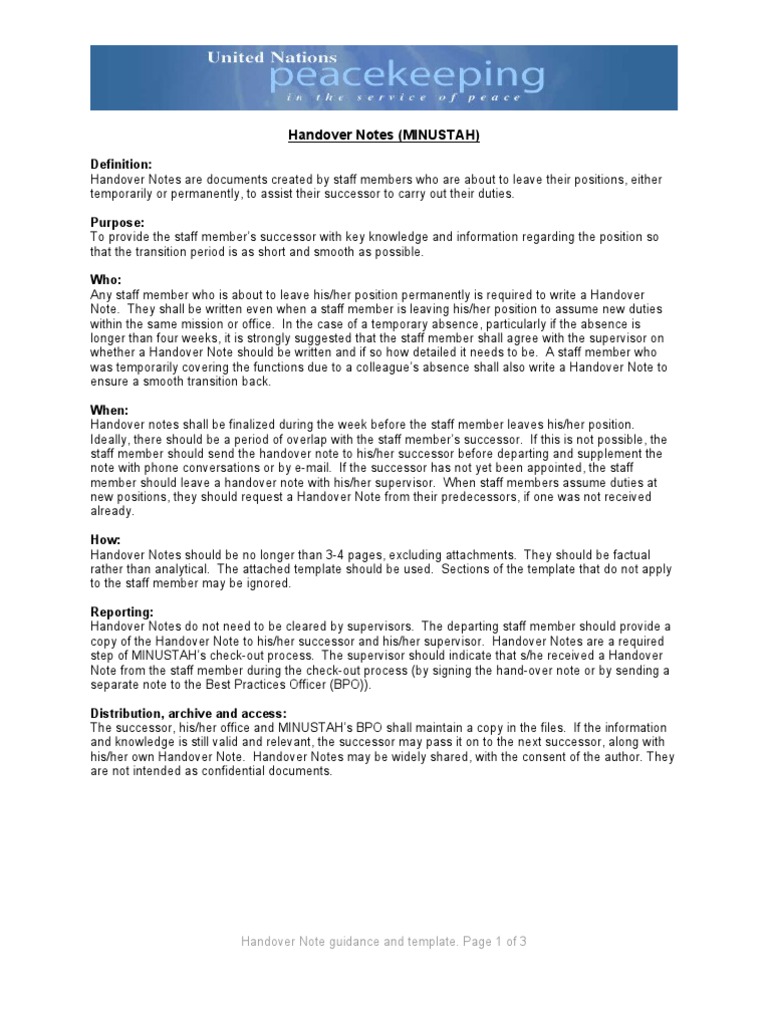 United Nations
peacekeeping
in the service of peace

Handover Notes (MINUSTAH)

Definition:
Handover Notes are documents created by staff members who are about to leave their positions, either temporarily or permanently, to assist their successor to carry out their duties.

Purpose:
To provide the staff member's successor with key knowledge and information regarding the position so that the transition period is as short and smooth as possible.

Who:
Any staff member who is about to leave his/her position permanently is required to write a Handover Note. They shall be written even when a staff member is leaving his/her position to assume new duties within the same mission or office. In the case of a temporary absence, particularly if the absence is longer than four weeks, it is strongly suggested that the staff member shall agree with the supervisor on whether a Handover Note should be written and if so how detailed it needs to be. A staff member who was temporarily covering the functions due to a colleague's absence shall also write a Handover Note to ensure a smooth transition back.

When:
Handover notes shall be finalized during the week before the staff member leaves his/her position. Ideally, there should be a period of overlap with the staff member's successor. If this is not possible, the staff member should send the handover note to his/her successor before departing and supplement the note with phone conversations or by e-mail. If the successor has not yet been appointed, the staff member should leave a handover note with his/her supervisor. When staff members assume duties at new positions, they should request a Handover Note from their predecessors, if one was not received already.

How:
Handover Notes should be no longer than 3-4 pages, excluding attachments. They should be factual rather than analytical. The attached template should be used. Sections of the template that do not apply to the staff member may be ignored.

Reporting:
Handover Notes do not need to be cleared by supervisors. The departing staff member should provide a copy of the Handover Note to his/her successor and his/her supervisor. Handover Notes are a required step of MINUSTAH's check-out process. The supervisor should indicate that s/he received a Handover Note from the staff member during the check-out process (by signing the hand-over note or by sending a separate note to the Best Practices Officer (BPO)).

Distribution, archive and access:
The successor, his/her office and MINUSTAH's BPO shall maintain a copy in the files. If the information and knowledge is still valid and relevant, the successor may pass it on to the next successor, along with his/her own Handover Note. Handover Notes may be widely shared, with the consent of the author. They are not intended as confidential documents.

Handover Note guidance and template. Page 1 of 3